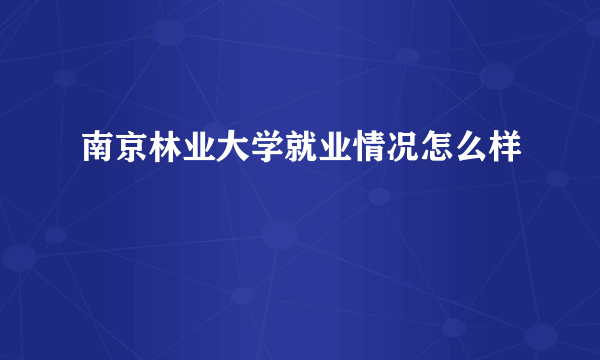 南京林业大学就业情况怎么样